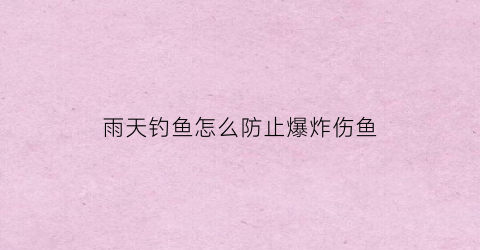 雨天钓鱼怎么防止爆炸伤鱼